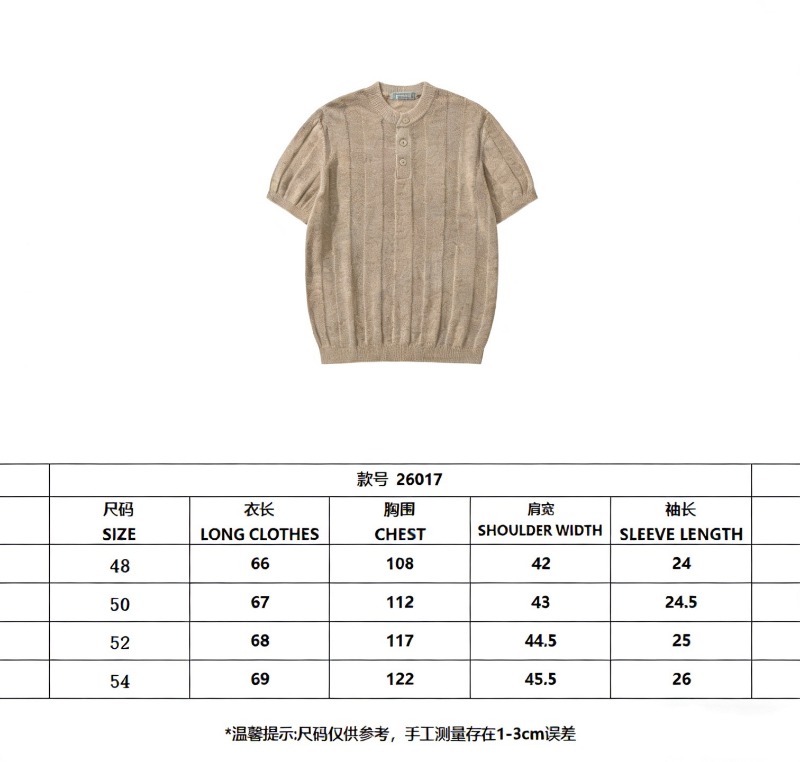 | 款号 26017 | | | | |
|---|---|---|---|---|
| 尺码 SIZE | 衣长 LONG CLOTHES | 胸围 CHEST | 肩宽 SHOULDER WIDTH | 袖长 SLEEVE LENGTH |
| 48 | 66 | 108 | 42 | 24 |
| 50 | 67 | 112 | 43 | 24.5 |
| 52 | 68 | 117 | 44.5 | 25 |
| 54 | 69 | 122 | 45.5 | 26 |

*温馨提示:尺码仅供参考，手工测量存在1-3cm误差